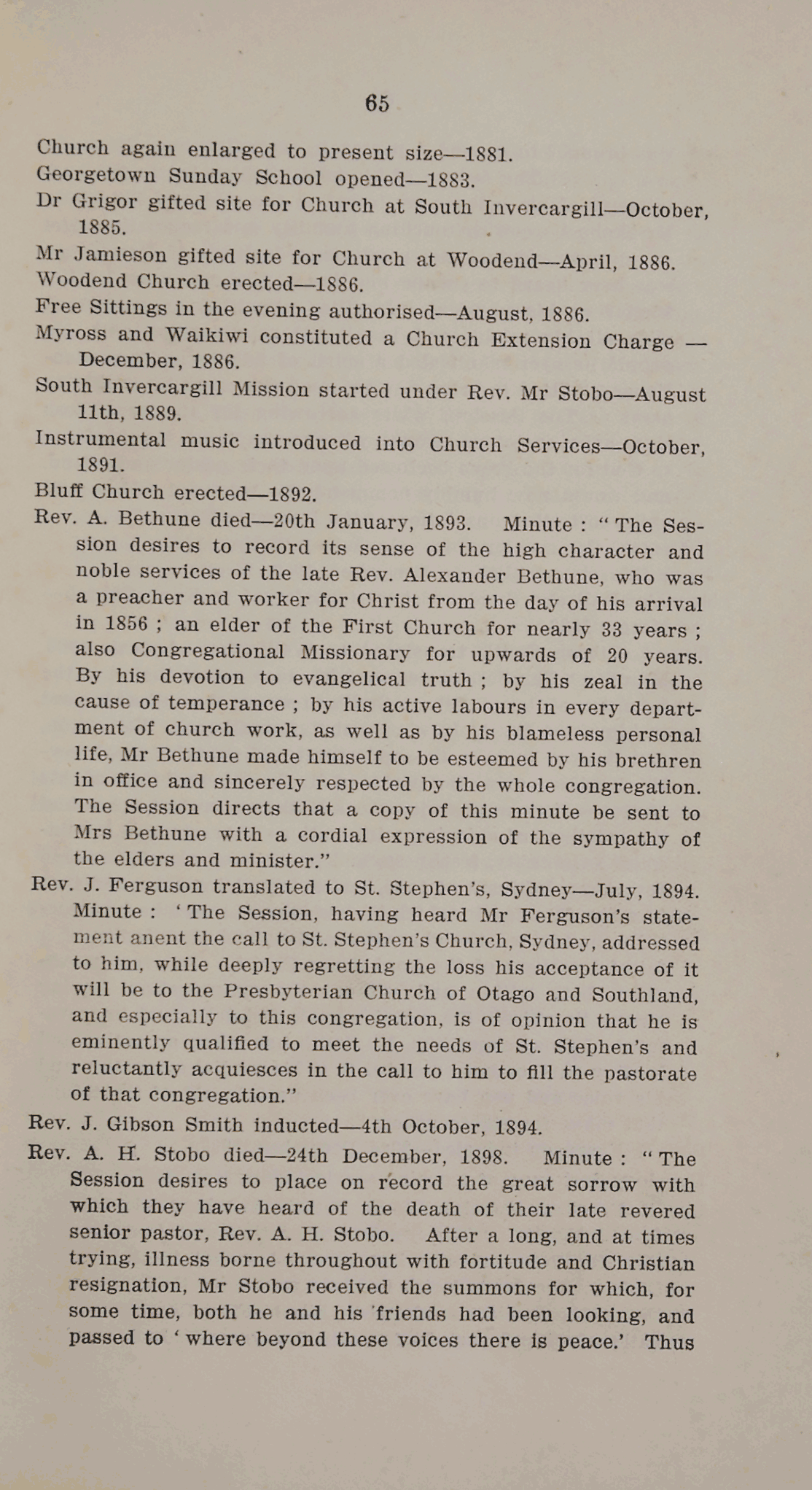 65

Church again enlarged to present size—1881.

Georgetown Sunday School opened—1883.

Dr Grigor gifted site for Church at South Invercargill—October, 1885.

Mr Jamieson gifted site for Church at Woodend—April, 1886.

Woodend Church erected—1886.

Free Sittings in the evening authorised—August, 1886.

Myross and Waikiwi constituted a Church Extension Charge — December, 1886.

South Invercargill Mission started under Rev. Mr Stobo—August 11th, 1889.

Instrumental music introduced into Church Services—October, 1891.

Bluff Church erected—1892.

Rev. A. Bethune died—20th January, 1893. Minute : "The Session desires to record its sense of the high character and noble services of the late Rev. Alexander Bethune, who was a preacher and worker for Christ from the day of his arrival in 1856 ; an elder of the First Church for nearly 33 years ; also Congregational Missionary for upwards of 20 years. By his devotion to evangelical truth ; by his zeal in the cause of temperance ; by his active labours in every department of church work, as well as by his blameless personal life, Mr Bethune made himself to be esteemed by his brethren in office and sincerely respected by the whole congregation. The Session directs that a copy of this minute be sent to Mrs Bethune with a cordial expression of the sympathy of the elders and minister."

Rev. J. Ferguson translated to St. Stephen's, Sydney—July, 1894. Minute : 'The Session, having heard Mr Ferguson's statement anent the call to St. Stephen's Church, Sydney, addressed to him, while deeply regretting the loss his acceptance of it will be to the Presbyterian Church of Otago and Southland, and especially to this congregation, is of opinion that he is eminently qualified to meet the needs of St. Stephen's and reluctantly acquiesces in the call to him to fill the pastorate of that congregation."

Rev. J. Gibson Smith inducted—4th October, 1894.

Rev. A. H. Stobo died—24th December, 1898. Minute : "The Session desires to place on record the great sorrow with which they have heard of the death of their late revered senior pastor, Rev. A. H. Stobo. After a long, and at times trying, illness borne throughout with fortitude and Christian resignation, Mr Stobo received the summons for which, for some time, both he and his friends had been looking, and passed to 'where beyond these voices there is peace.' Thus